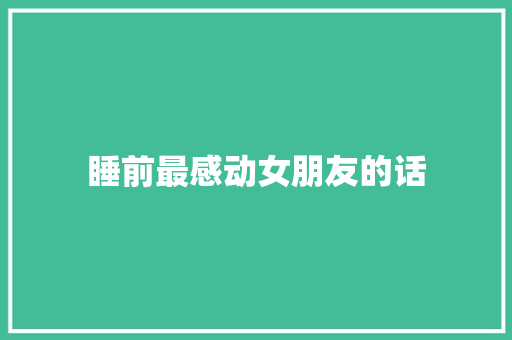 睡前最感动女朋友的话